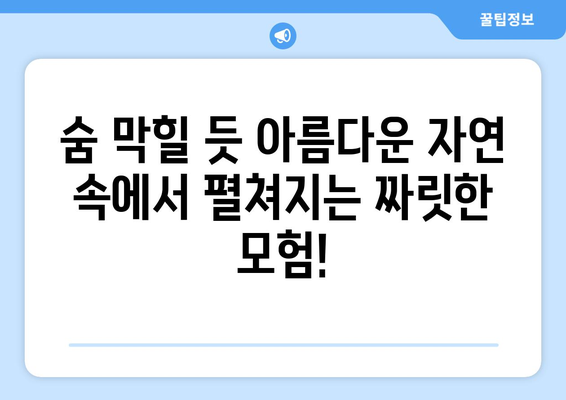 꿀팁정보

숨 막힐 듯 아름다운 자연 속에서 펼쳐지는 짜릿한 모험!